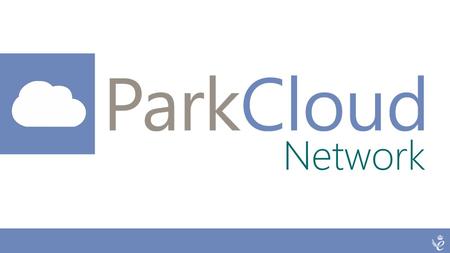 ParkCloud
Network